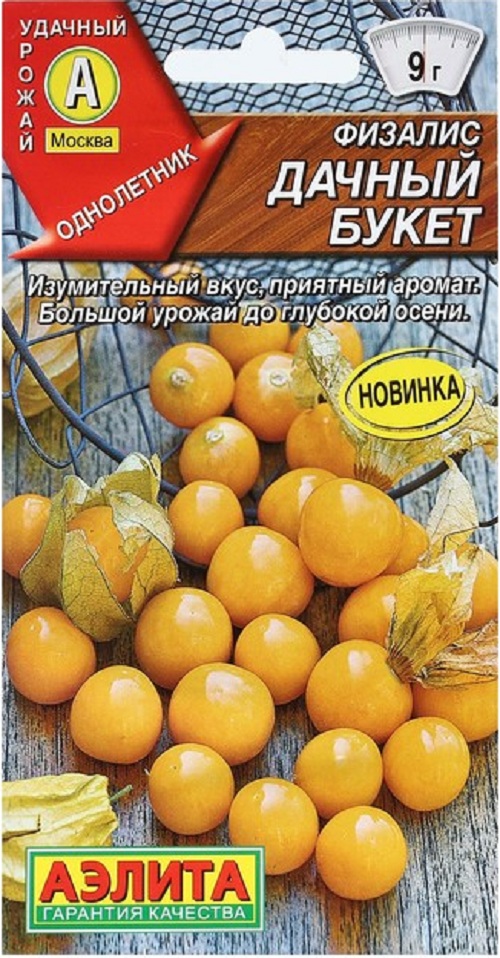 УДАЧНЫЙ УРОЖАЙ

А

Москва

ОДНОЛЕТНИК

9 г

ФИЗАЛИС
ДАЧНЫЙ БУКЕТ

Изумительный вкус, приятный аромат. Большой урожай до глубокой осени.

НОВИНКА

АЭЛИТА
ГАРАНТИЯ КАЧЕСТВА